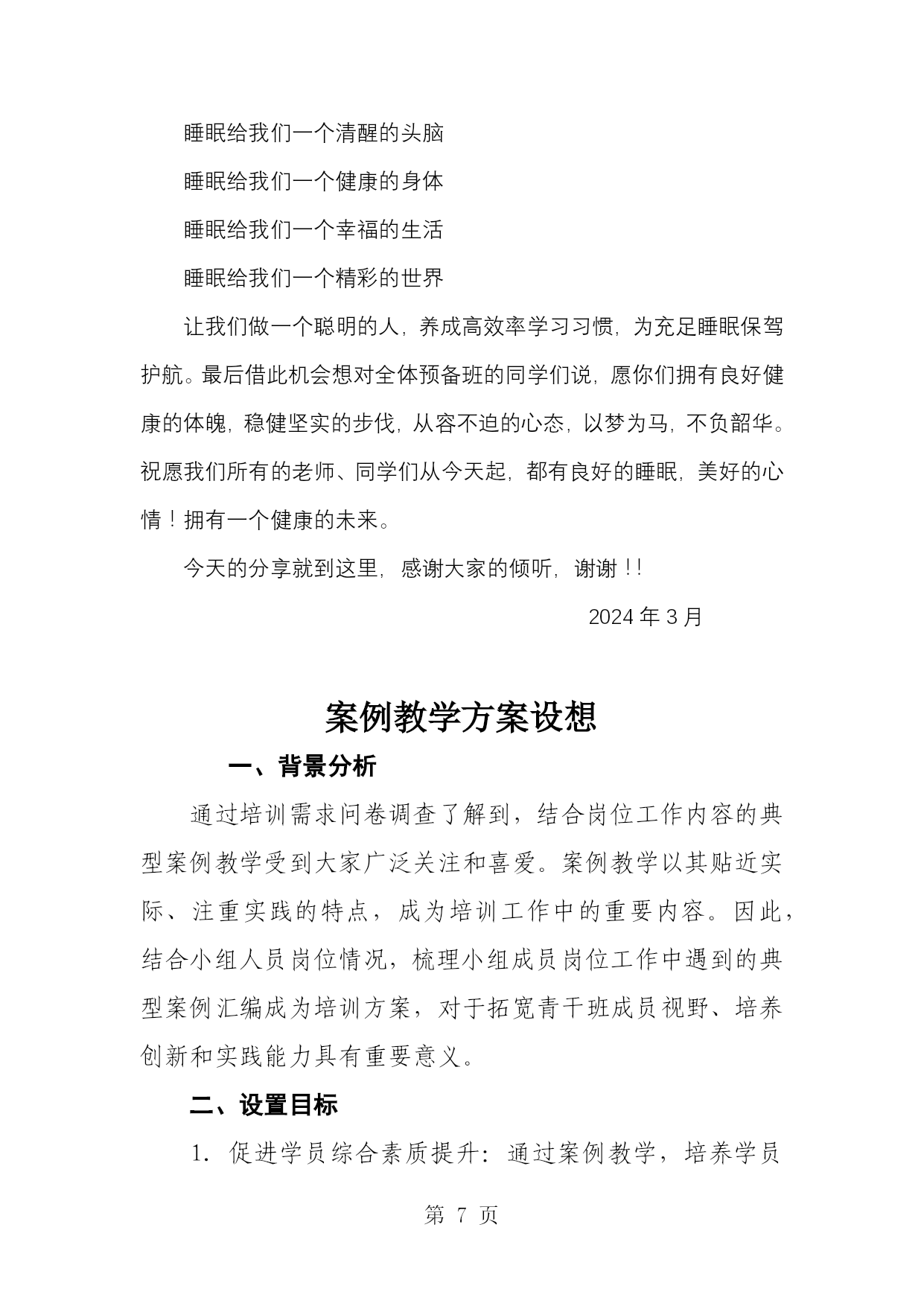 睡眠给我们一个清醒的头脑

睡眠给我们一个健康的身体

睡眠给我们一个幸福的生活

睡眠给我们一个精彩的世界

让我们做一个聪明的人，养成高效率学习习惯，为充足睡眠保驾护航。最后借此机会想对全体预备班的同学们说，愿你们拥有良好健康的体魄，稳健坚实的步伐，从容不迫的心态，以梦为马，不负韶华。祝愿我们所有的老师、同学们从今天起，都有良好的睡眠，美好的心情！拥有一个健康的未来。

今天的分享就到这里，感谢大家的倾听，谢谢！！

2024 年 3 月

案例教学方案设想

一、背景分析

通过培训需求问卷调查了解到，结合岗位工作内容的典型案例教学受到大家广泛关注和喜爱。案例教学以其贴近实际、注重实践的特点，成为培训工作中的重要内容。因此，结合小组人员岗位情况，梳理小组成员岗位工作中遇到的典型案例汇编成为培训方案，对于拓宽青干班成员视野、培养创新和实践能力具有重要意义。

二、设置目标

1. 促进学员综合素质提升：通过案例教学，培养学员

第 7 页